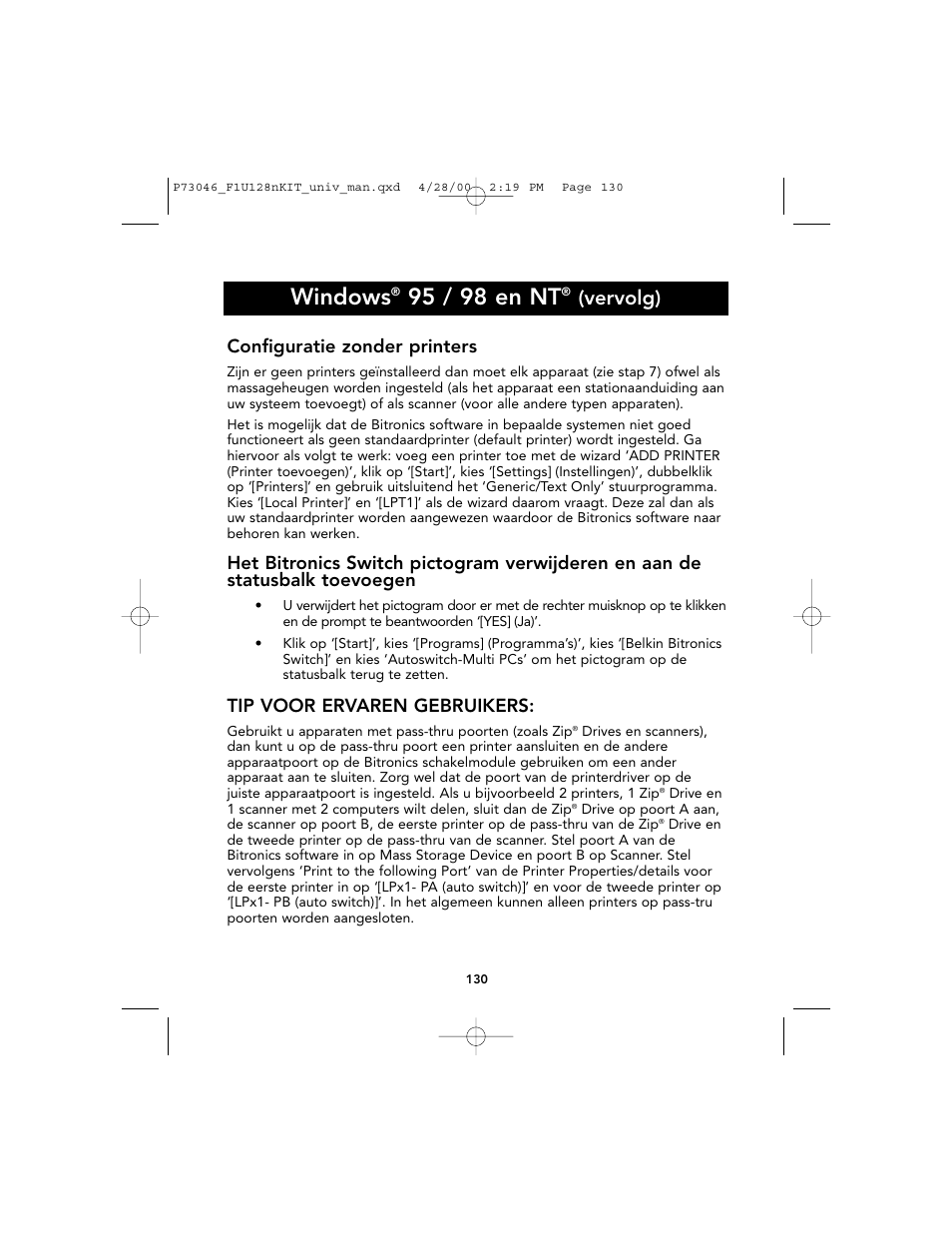 P73046_F1U128nKIT_univ_man.qxd 4/28/00 2:19 PM Page 130

Windows® 95 / 98 en NT® (vervolg)

Configuratie zonder printers

Zijn er geen printers geïnstalleerd dan moet elk apparaat (zie stap 7) ofwel als massageheugen worden ingesteld (als het apparaat een stationaanduiding aan uw systeem toevoegt) of als scanner (voor alle andere typen apparaten).

Het is mogelijk dat de Bitronics software in bepaalde systemen niet goed functioneert als geen standaardprinter (default printer) wordt ingesteld. Ga hiervoor als volgt te werk: voeg een printer toe met de wizard 'ADD PRINTER (Printer toevoegen)', klik op '[Start]', kies '[Settings] (Instellingen)', dubbelklik op '[Printers]' en gebruik uitsluitend het 'Generic/Text Only' stuurprogramma. Kies '[Local Printer]' en '[LPT1]' als de wizard daarom vraagt. Deze zal dan als uw standaardprinter worden aangewezen waardoor de Bitronics software naar behoren kan werken.

Het Bitronics Switch pictogram verwijderen en aan de statusbalk toevoegen

• U verwijdert het pictogram door er met de rechter muisknop op te klikken en de prompt te beantwoorden '[YES] (Ja)'.

• Klik op '[Start]', kies '[Programs] (Programma's)', kies '[Belkin Bitronics Switch]' en kies 'Autoswitch-Multi PCs' om het pictogram op de statusbalk terug te zetten.

TIP VOOR ERVAREN GEBRUIKERS:

Gebruikt u apparaten met pass-thru poorten (zoals Zip® Drives en scanners), dan kunt u op de pass-thru poort een printer aansluiten en de andere apparaatpoort op de Bitronics schakelmodule gebruiken om een ander apparaat aan te sluiten. Zorg wel dat de poort van de printerdriver op de juiste apparaatpoort is ingesteld. Als u bijvoorbeeld 2 printers, 1 Zip® Drive en 1 scanner met 2 computers wilt delen, sluit dan de Zip® Drive op poort A aan, de scanner op poort B, de eerste printer op de pass-thru van de Zip® Drive en de tweede printer op de pass-thru van de scanner. Stel poort A van de Bitronics software in op Mass Storage Device en poort B op Scanner. Stel vervolgens 'Print to the following Port' van de Printer Properties/details voor de eerste printer in op '[LPx1- PA (auto switch)]' en voor de tweede printer op '[LPx1- PB (auto switch)]'. In het algemeen kunnen alleen printers op pass-tru poorten worden aangesloten.

130